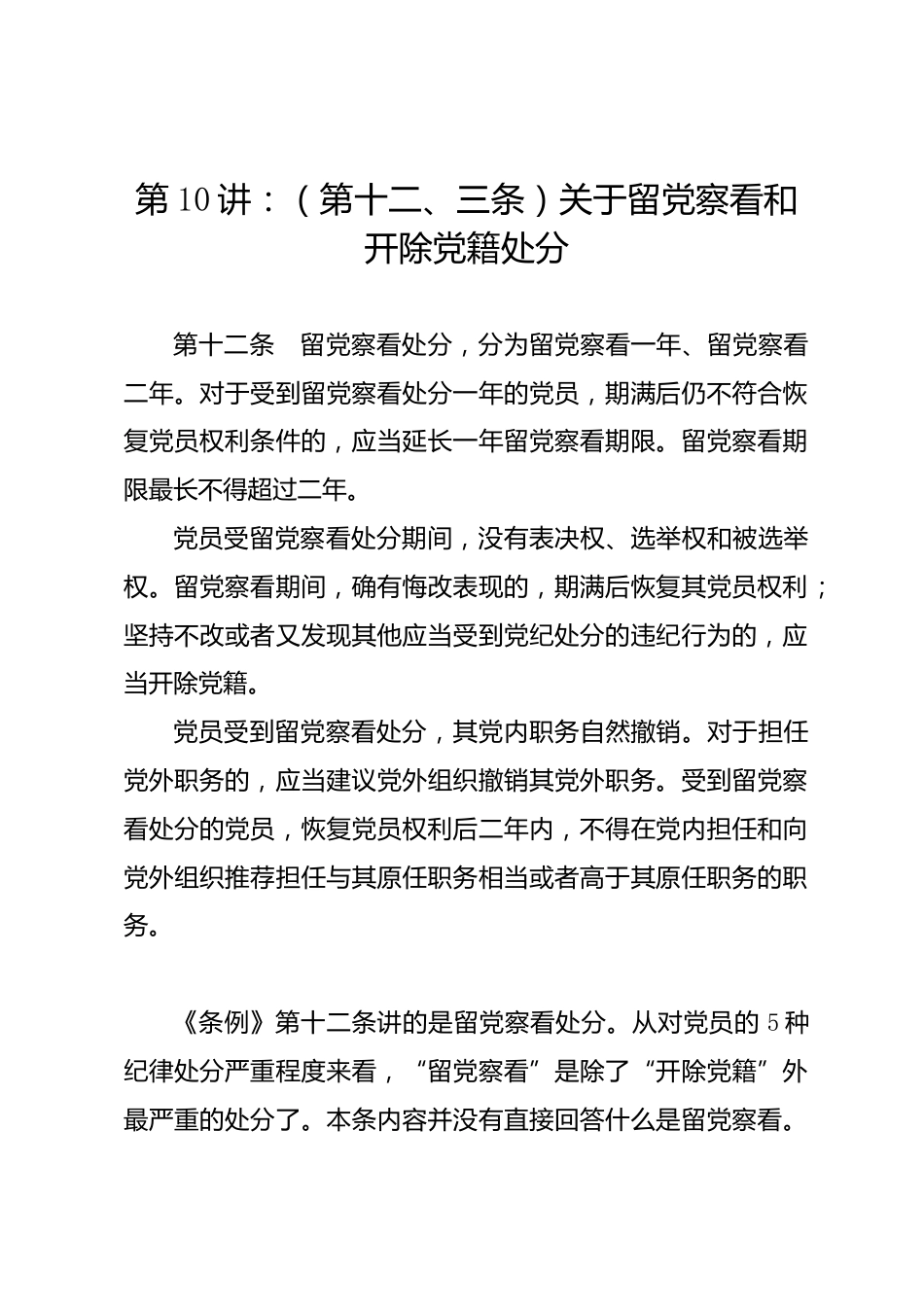 第10讲：（第十二、三条）关于留党察看和开除党籍处分

第十二条　留党察看处分，分为留党察看一年、留党察看二年。对于受到留党察看处分一年的党员，期满后仍不符合恢复党员权利条件的，应当延长一年留党察看期限。留党察看期限最长不得超过二年。

党员受留党察看处分期间，没有表决权、选举权和被选举权。留党察看期间，确有悔改表现的，期满后恢复其党员权利；坚持不改或者又发现其他应当受到党纪处分的违纪行为的，应当开除党籍。

党员受到留党察看处分，其党内职务自然撤销。对于担任党外职务的，应当建议党外组织撤销其党外职务。受到留党察看处分的党员，恢复党员权利后二年内，不得在党内担任和向党外组织推荐担任与其原任职务相当或者高于其原任职务的职务。

《条例》第十二条讲的是留党察看处分。从对党员的5种纪律处分严重程度来看，“留党察看”是除了“开除党籍”外最严重的处分了。本条内容并没有直接回答什么是留党察看。